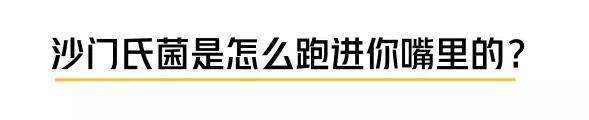 沙门氏菌是怎么跑进你嘴里的？